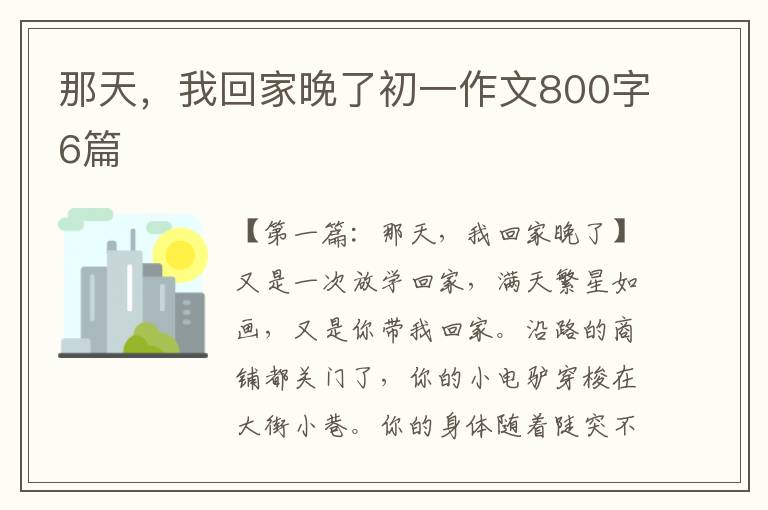 那天，我回家晚了初一作文800字6篇

【第一篇：那天，我回家晚了】又是一次放学回家，满天繁星如画，又是你带我回家。沿路的商铺都关门了，你的小电驴穿梭在大街小巷。你的身体随着陡突不